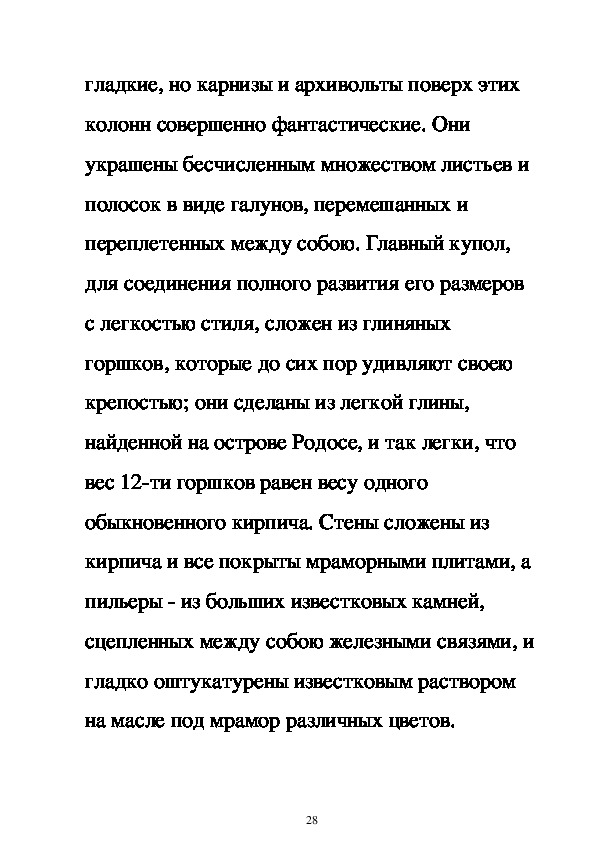 гладкие, но карнизы и архивольты поверх этих колонн совершенно фантастические. Они украшены бесчисленным множеством листьев и полосок в виде галунов, перемешанных и переплетенных между собою. Главный купол, для соединения полного развития его размеров с легкостью стиля, сложен из глиняных горшков, которые до сих пор удивляют своею крепостью; они сделаны из легкой глины, найденной на острове Родосе, и так легки, что вес 12-ти горшков равен весу одного обыкновенного кирпича. Стены сложены из кирпича и все покрыты мраморными плитами, а пильеры - из больших известковых камней, сцепленных между собою железными связями, и гладко оштукатурены известковым раствором на масле под мрамор различных цветов.

28